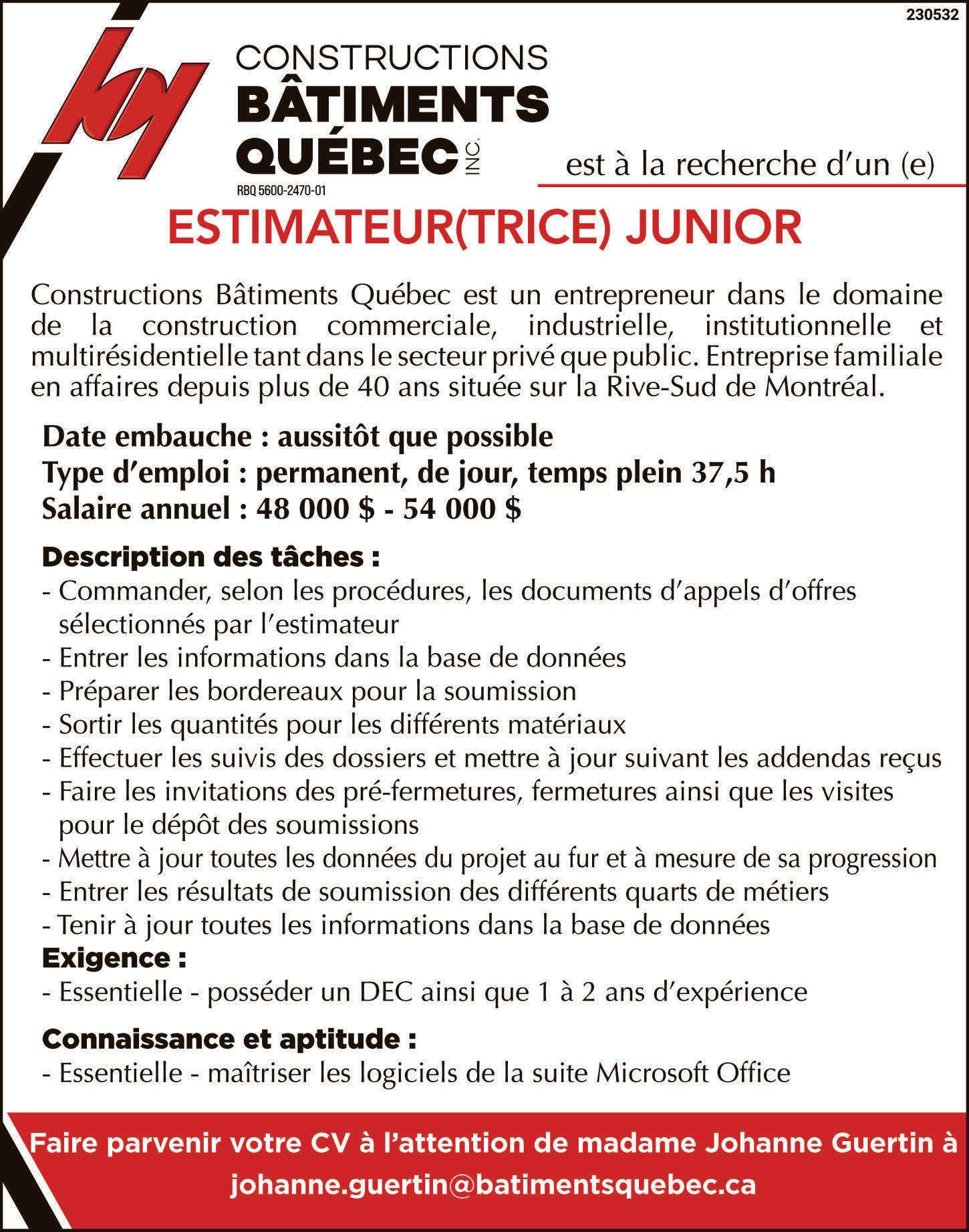 230532

CONSTRUCTIONS
BÂTIMENTS
QUÉBEC INC.
RBQ 5600-2470-01

est à la recherche d'un (e)

ESTIMATEUR(TRICE) JUNIOR

Constructions Bâtiments Québec est un entrepreneur dans le domaine de la construction commerciale, industrielle, institutionnelle et multirésidentielle tant dans le secteur privé que public. Entreprise familiale en affaires depuis plus de 40 ans située sur la Rive-Sud de Montréal.

Date embauche : aussitôt que possible
Type d'emploi : permanent, de jour, temps plein 37,5 h
Salaire annuel : 48 000 $ - 54 000 $

Description des tâches :
- Commander, selon les procédures, les documents d'appels d'offres sélectionnés par l'estimateur
- Entrer les informations dans la base de données
- Préparer les bordereaux pour la soumission
- Sortir les quantités pour les différents matériaux
- Effectuer les suivis des dossiers et mettre à jour suivant les addendas reçus
- Faire les invitations des pré-fermetures, fermetures ainsi que les visites pour le dépôt des soumissions
- Mettre à jour toutes les données du projet au fur et à mesure de sa progression
- Entrer les résultats de soumission des différents quarts de métiers
- Tenir à jour toutes les informations dans la base de données
Exigence :
- Essentielle - posséder un DEC ainsi que 1 à 2 ans d'expérience

Connaissance et aptitude :
- Essentielle - maîtriser les logiciels de la suite Microsoft Office

Faire parvenir votre CV à l'attention de madame Johanne Guertin à
johanne.guertin@batimentsquebec.ca